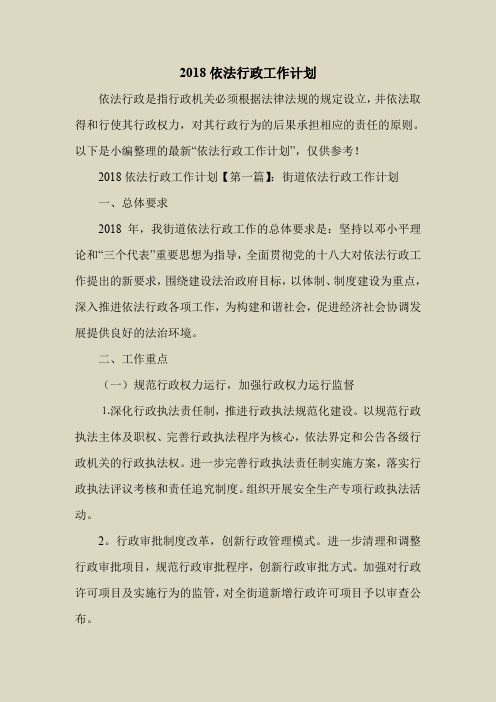 2018 依法行政工作计划

依法行政是指行政机关必须根据法律法规的规定设立，并依法取得和行使其行政权力，对其行政行为的后果承担相应的责任的原则。以下是小编整理的最新“依法行政工作计划”，仅供参考！

2018 依法行政工作计划【第一篇】：街道依法行政工作计划

一、总体要求

2018 年，我街道依法行政工作的总体要求是：坚持以邓小平理论和“三个代表”重要思想为指导，全面贯彻党的十八大对依法行政工作提出的新要求，围绕建设法治政府目标，以体制、制度建设为重点，深入推进依法行政各项工作，为构建和谐社会，促进经济社会协调发展提供良好的法治环境。

二、工作重点

（一）规范行政权力运行，加强行政权力运行监督

1.深化行政执法责任制，推进行政执法规范化建设。以规范行政执法主体及职权、完善行政执法程序为核心，依法界定和公告各级行政机关的行政执法权。进一步完善行政执法责任制实施方案，落实行政执法评议考核和责任追究制度。组织开展安全生产专项行政执法活动。

2。行政审批制度改革，创新行政管理模式。进一步清理和调整行政审批项目，规范行政审批程序，创新行政审批方式。加强对行政许可项目及实施行为的监管，对全街道新增行政许可项目予以审查公布。